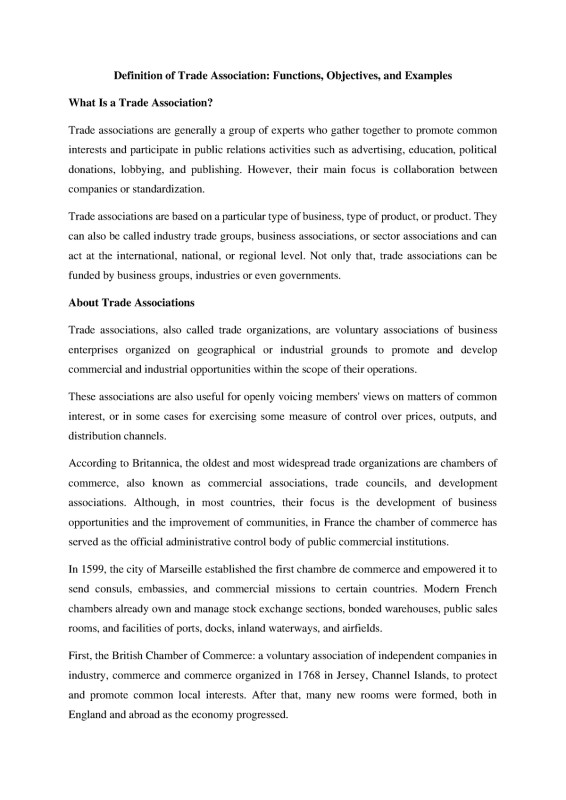 Definition of Trade Association: Functions, Objectives, and Examples

What Is a Trade Association?

Trade associations are generally a group of experts who gather together to promote common interests and participate in public relations activities such as advertising, education, political donations, lobbying, and publishing. However, their main focus is collaboration between companies or standardization.

Trade associations are based on a particular type of business, type of product, or product. They can also be called industry trade groups, business associations, or sector associations and can act at the international, national, or regional level. Not only that, trade associations can be funded by business groups, industries or even governments.

About Trade Associations

Trade associations, also called trade organizations, are voluntary associations of business enterprises organized on geographical or industrial grounds to promote and develop commercial and industrial opportunities within the scope of their operations.

These associations are also useful for openly voicing members' views on matters of common interest, or in some cases for exercising some measure of control over prices, outputs, and distribution channels.

According to Britannica, the oldest and most widespread trade organizations are chambers of commerce, also known as commercial associations, trade councils, and development associations. Although, in most countries, their focus is the development of business opportunities and the improvement of communities, in France the chamber of commerce has served as the official administrative control body of public commercial institutions.

In 1599, the city of Marseille established the first chambre de commerce and empowered it to send consuls, embassies, and commercial missions to certain countries. Modern French chambers already own and manage stock exchange sections, bonded warehouses, public sales rooms, and facilities of ports, docks, inland waterways, and airfields.

First, the British Chamber of Commerce: a voluntary association of independent companies in industry, commerce and commerce organized in 1768 in Jersey, Channel Islands, to protect and promote common local interests. After that, many new rooms were formed, both in England and abroad as the economy progressed.